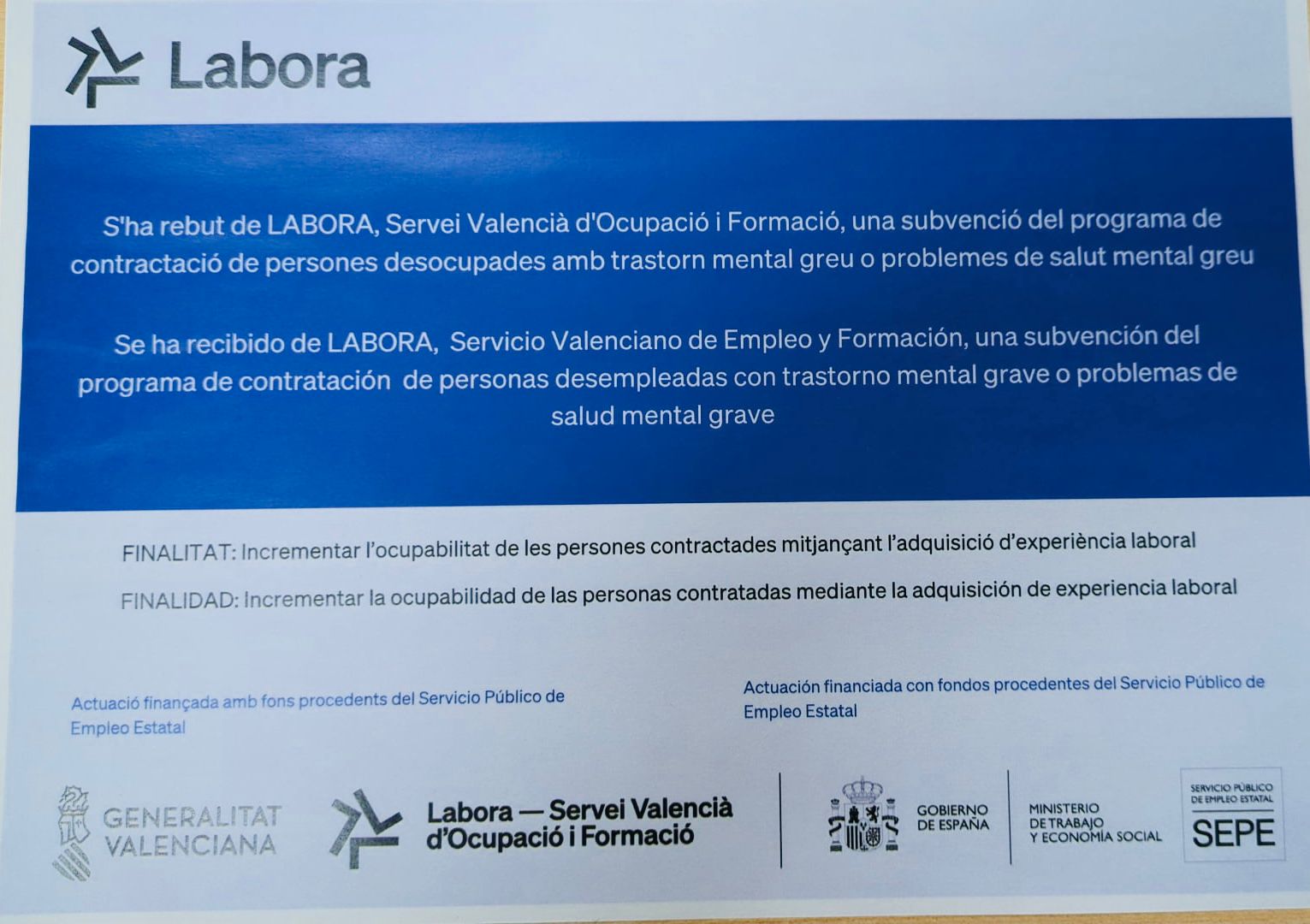 Labora

S'ha rebut de LABORA, Servei Valencià d'Ocupació i Formació, una subvenció del programa de contractació de persones desocupades amb trastorn mental greu o problemes de salut mental greu

Se ha recibido de LABORA, Servicio Valenciano de Empleo y Formación, una subvención del programa de contratación de personas desempleadas con trastorno mental grave o problemas de salud mental grave

FINALITAT: Incrementar l'ocupabilitat de les persones contractades mitjançant l'adquisició d'experiència laboral

FINALIDAD: Incrementar la ocupabilidad de las personas contratadas mediante la adquisición de experiencia laboral

Actuació finançada amb fons procedents del Servicio Público de Empleo Estatal

Actuación financiada con fondos procedentes del Servicio Público de Empleo Estatal

GENERALITAT VALENCIANA

Labora — Servei Valencià d'Ocupació i Formació

GOBIERNO DE ESPAÑA

MINISTERIO DE TRABAJO Y ECONOMÍA SOCIAL

SERVICIO PÚBLICO DE EMPLEO ESTATAL
SEPE